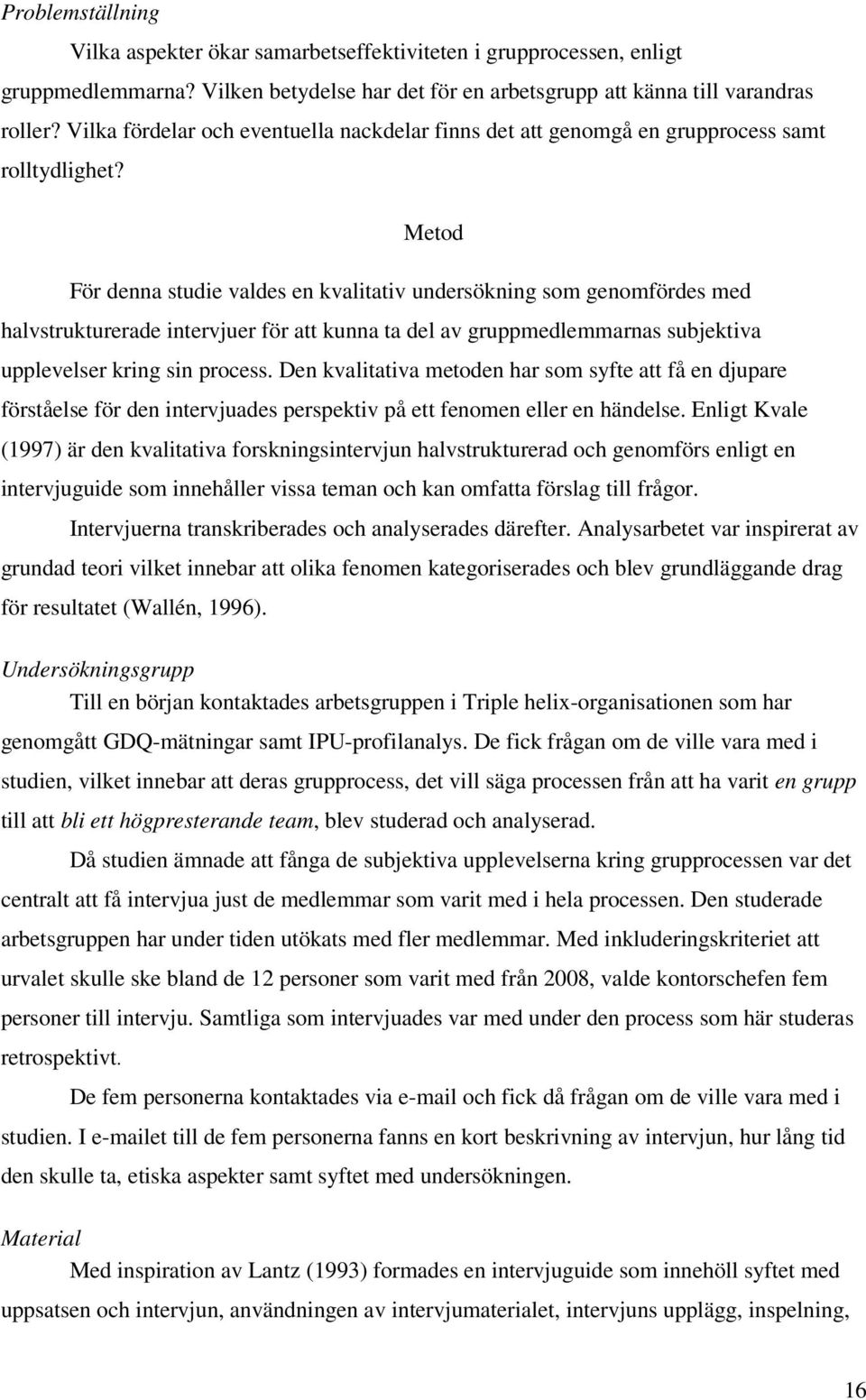 Problemställning

Vilka aspekter ökar samarbetseffektiviteten i grupprocessen, enligt gruppmedlemmarna? Vilken betydelse har det för en arbetsgrupp att känna till varandras roller? Vilka fördelar och eventuella nackdelar finns det att genomgå en grupprocess samt rolltydlighet?

Metod

För denna studie valdes en kvalitativ undersökning som genomfördes med halvstrukturerade intervjuer för att kunna ta del av gruppmedlemmarnas subjektiva upplevelser kring sin process. Den kvalitativa metoden har som syfte att få en djupare förståelse för den intervjuades perspektiv på ett fenomen eller en händelse. Enligt Kvale (1997) är den kvalitativa forskningsintervjun halvstrukturerad och genomförs enligt en intervjuguide som innehåller vissa teman och kan omfatta förslag till frågor.

Intervjuerna transkriberades och analyserades därefter. Analysarbetet var inspirerat av grundad teori vilket innebar att olika fenomen kategoriserades och blev grundläggande drag för resultatet (Wallén, 1996).

Undersökningsgrupp

Till en början kontaktades arbetsgruppen i Triple helix-organisationen som har genomgått GDQ-mätningar samt IPU-profilanalys. De fick frågan om de ville vara med i studien, vilket innebar att deras grupprocess, det vill säga processen från att ha varit en grupp till att bli ett högpresterande team, blev studerad och analyserad.

Då studien ämnade att fånga de subjektiva upplevelserna kring grupprocessen var det centralt att få intervjua just de medlemmar som varit med i hela processen. Den studerade arbetsgruppen har under tiden utökats med fler medlemmar. Med inkluderingskriteriet att urvalet skulle ske bland de 12 personer som varit med från 2008, valde kontorschefen fem personer till intervju. Samtliga som intervjuades var med under den process som här studeras retrospektivt.

De fem personerna kontaktades via e-mail och fick då frågan om de ville vara med i studien. I e-mailet till de fem personerna fanns en kort beskrivning av intervjun, hur lång tid den skulle ta, etiska aspekter samt syftet med undersökningen.

Material

Med inspiration av Lantz (1993) formades en intervjuguide som innehöll syftet med uppsatsen och intervjun, användningen av intervjumaterialet, intervjuns upplägg, inspelning,

16